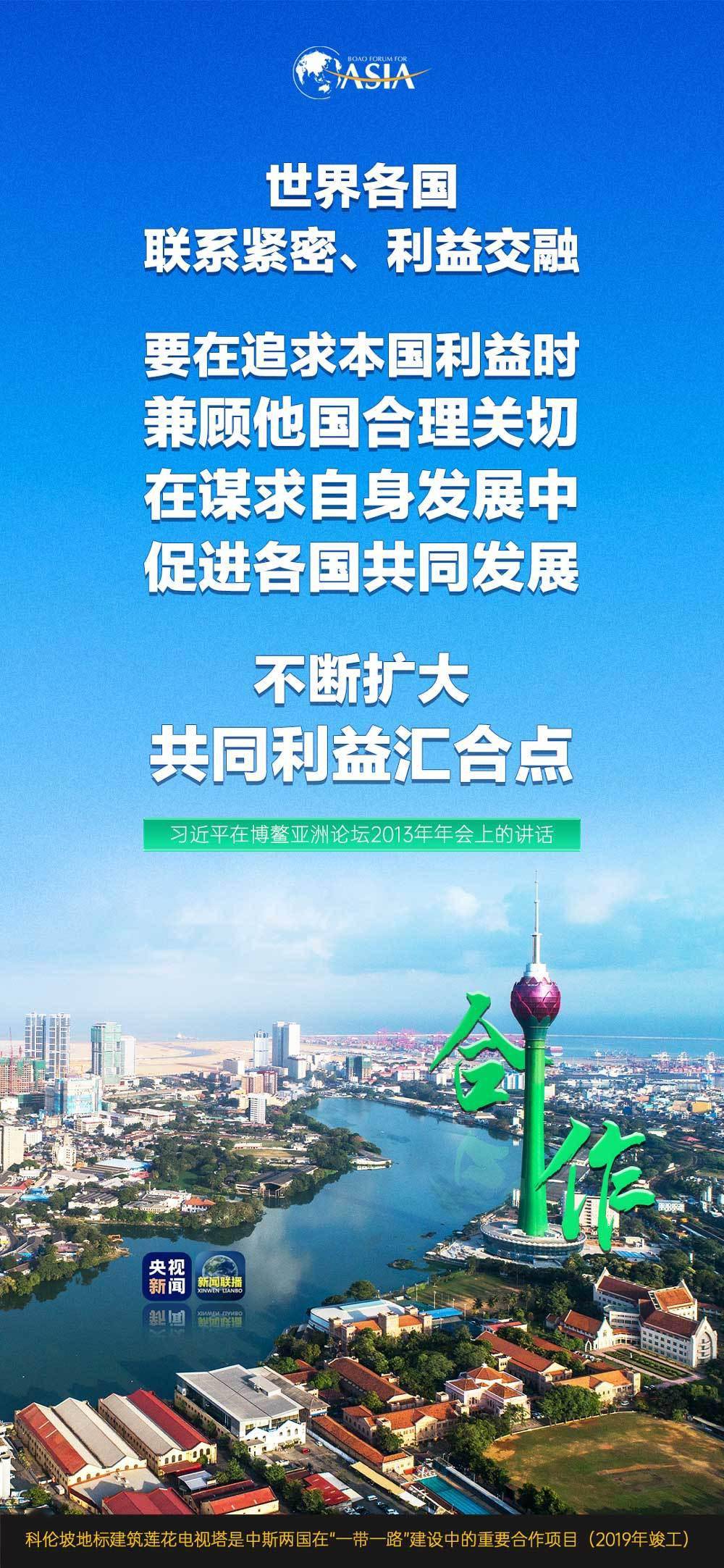 BOAO FORUM FOR ASIA

世界各国
联系紧密、利益交融

要在追求本国利益时
兼顾他国合理关切
在谋求自身发展中
促进各国共同发展

不断扩大
共同利益汇合点

习近平在博鳌亚洲论坛2013年年会上的讲话

合作

央视新闻 新闻联播 XINWEN LIANBO

科伦坡地标建筑莲花电视塔是中斯两国在"一带一路"建设中的重要合作项目（2019年竣工）